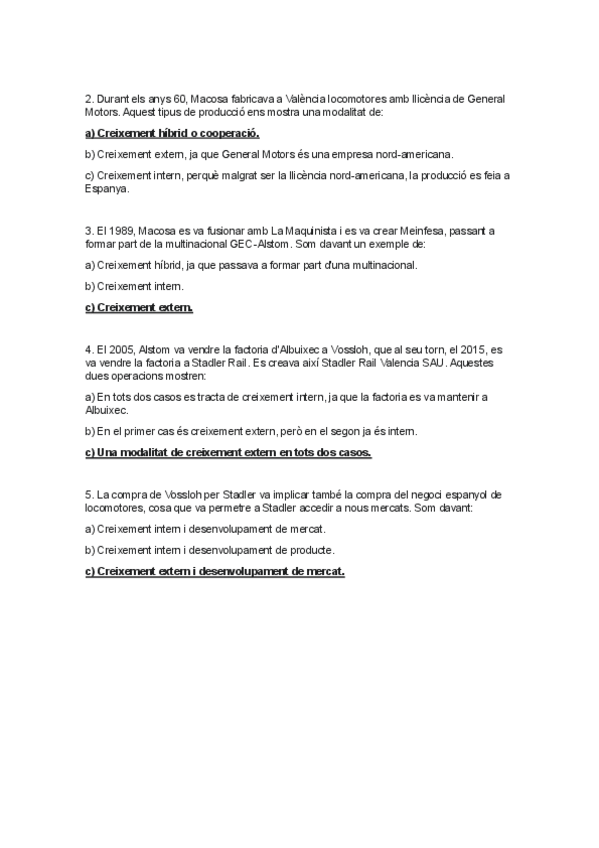 2. Durant els anys 60, Macosa fabricava a València locomotores amb llicència de General Motors. Aquest tipus de producció ens mostra una modalitat de:

a) Creixement híbrid o cooperació.

b) Creixement extern, ja que General Motors és una empresa nord-americana.

c) Creixement intern, perquè malgrat ser la llicència nord-americana, la producció es feia a Espanya.

3. El 1989, Macosa es va fusionar amb La Maquinista i es va crear Meinfesa, passant a formar part de la multinacional GEC-Alstom. Som davant un exemple de:

a) Creixement híbrid, ja que passava a formar part d'una multinacional.

b) Creixement intern.

c) Creixement extern.

4. El 2005, Alstom va vendre la factoria d'Albuixec a Vossloh, que al seu torn, el 2015, es va vendre la factoria a Stadler Rail. Es creava així Stadler Rail Valencia SAU. Aquestes dues operacions mostren:

a) En tots dos casos es tracta de creixement intern, ja que la factoria es va mantenir a Albuixec.

b) En el primer cas és creixement extern, però en el segon ja és intern.

c) Una modalitat de creixement extern en tots dos casos.

5. La compra de Vossloh per Stadler va implicar també la compra del negoci espanyol de locomotores, cosa que va permetre a Stadler accedir a nous mercats. Som davant:

a) Creixement intern i desenvolupament de mercat.

b) Creixement intern i desenvolupament de producte.

c) Creixement extern i desenvolupament de mercat.